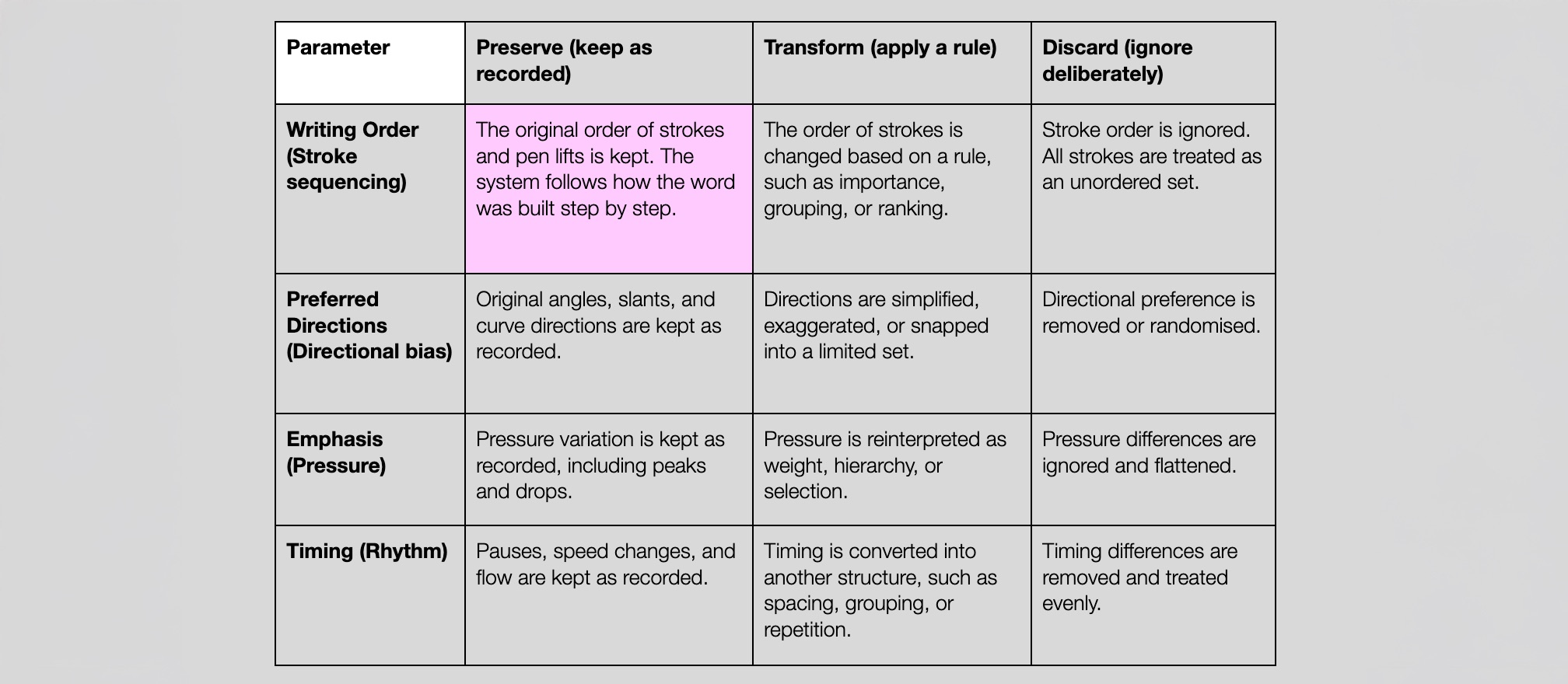 | Parameter | Preserve (keep as recorded) | Transform (apply a rule) | Discard (ignore deliberately) |
|---|---|---|---|
| Writing Order (Stroke sequencing) | The original order of strokes and pen lifts is kept. The system follows how the word was built step by step. | The order of strokes is changed based on a rule, such as importance, grouping, or ranking. | Stroke order is ignored. All strokes are treated as an unordered set. |
| Preferred Directions (Directional bias) | Original angles, slants, and curve directions are kept as recorded. | Directions are simplified, exaggerated, or snapped into a limited set. | Directional preference is removed or randomised. |
| Emphasis (Pressure) | Pressure variation is kept as recorded, including peaks and drops. | Pressure is reinterpreted as weight, hierarchy, or selection. | Pressure differences are ignored and flattened. |
| Timing (Rhythm) | Pauses, speed changes, and flow are kept as recorded. | Timing is converted into another structure, such as spacing, grouping, or repetition. | Timing differences are removed and treated evenly. |